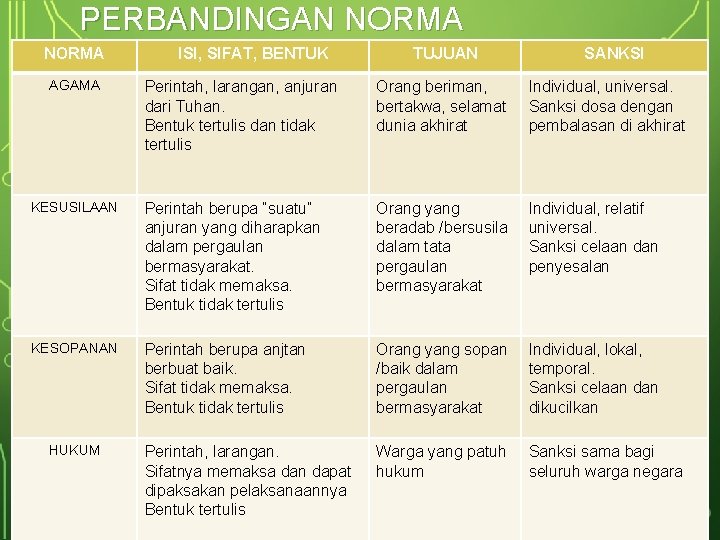 PERBANDINGAN NORMA

| NORMA | ISI, SIFAT, BENTUK | TUJUAN | SANKSI |
|---|---|---|---|
| AGAMA | Perintah, larangan, anjuran dari Tuhan. Bentuk tertulis dan tidak tertulis | Orang beriman, bertakwa, selamat dunia akhirat | Individual, universal. Sanksi dosa dengan pembalasan di akhirat |
| KESUSILAAN | Perintah berupa "suatu" anjuran yang diharapkan dalam pergaulan bermasyarakat. Sifat tidak memaksa. Bentuk tidak tertulis | Orang yang beradab /bersusila dalam tata pergaulan bermasyarakat | Individual, relatif universal. Sanksi celaan dan penyesalan |
| KESOPANAN | Perintah berupa anjtan berbuat baik. Sifat tidak memaksa. Bentuk tidak tertulis | Orang yang sopan /baik dalam pergaulan bermasyarakat | Individual, lokal, temporal. Sanksi celaan dan dikucilkan |
| HUKUM | Perintah, larangan. Sifatnya memaksa dan dapat dipaksakan pelaksanaannya Bentuk tertulis | Warga yang patuh hukum | Sanksi sama bagi seluruh warga negara |